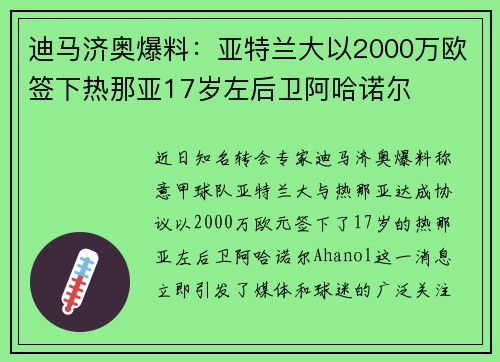 迪马济奥爆料：亚特兰大以2000万欧签下热那亚17岁左后卫阿哈诺尔

近日知名转会专家迪马济奥爆料称意甲球队亚特兰大与热那亚达成协议以2000万欧元签下了17岁的热那亚左后卫阿哈诺尔Ahanol这一消息立即引发了媒体和球迷的广泛关注